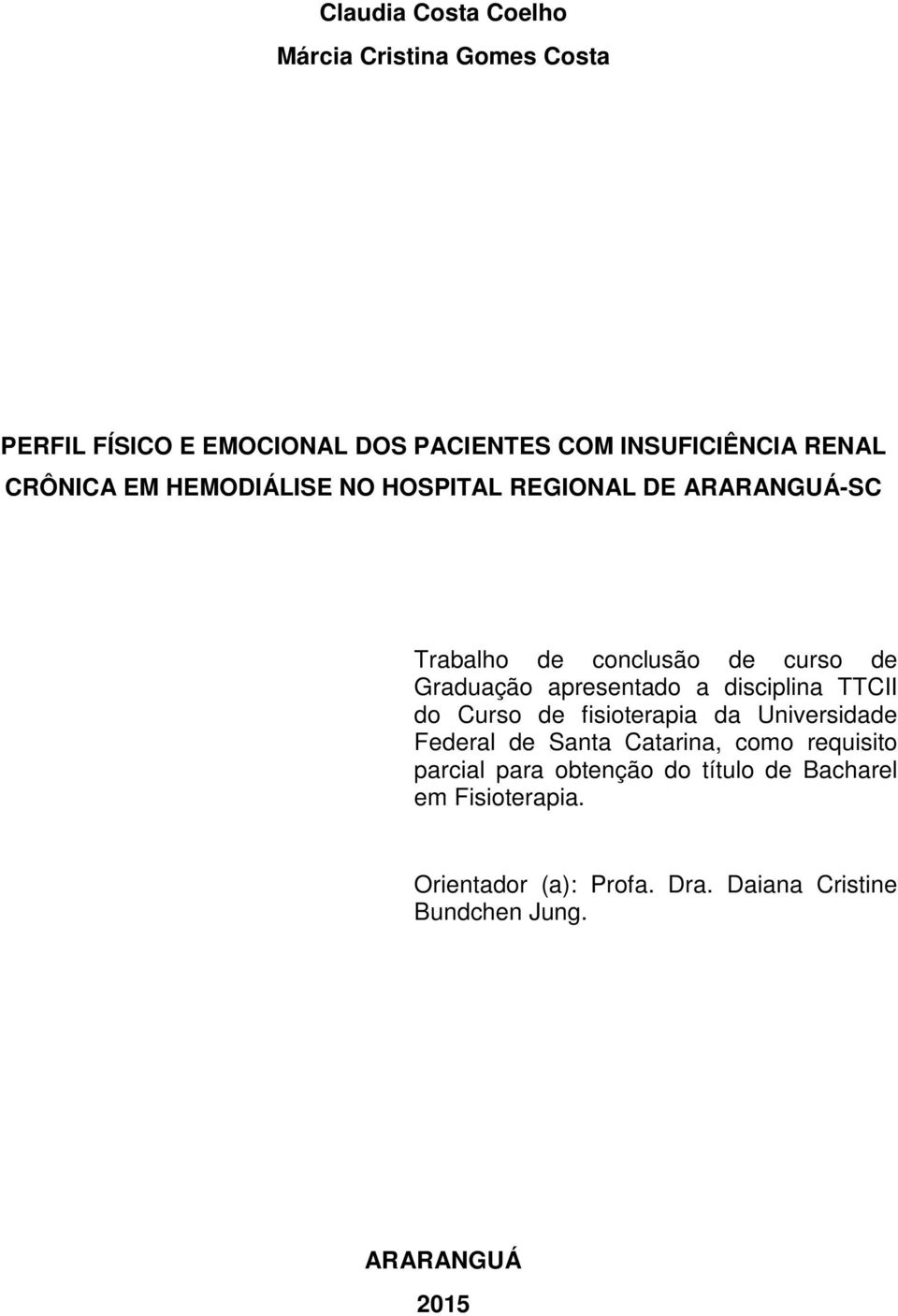 Claudia Costa Coelho

Márcia Cristina Gomes Costa

PERFIL FÍSICO E EMOCIONAL DOS PACIENTES COM INSUFICIÊNCIA RENAL CRÔNICA EM HEMODIÁLISE NO HOSPITAL REGIONAL DE ARARANGUÁ-SC

Trabalho de conclusão de curso de Graduação apresentado a disciplina TTCII do Curso de fisioterapia da Universidade Federal de Santa Catarina, como requisito parcial para obtenção do título de Bacharel em Fisioterapia.

Orientador (a): Profa. Dra. Daiana Cristine Bundchen Jung.

ARARANGUÁ

2015